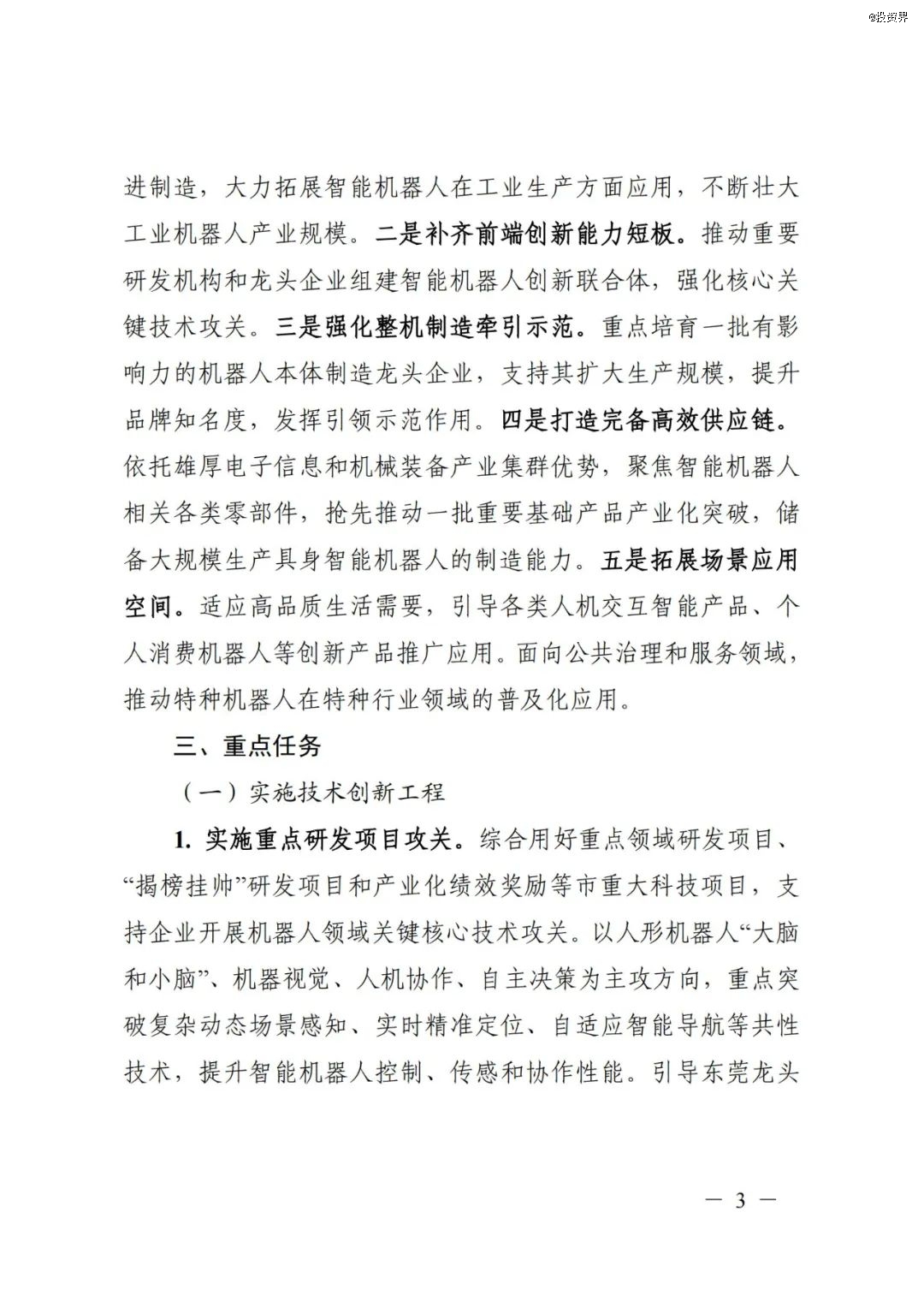 @投资界

进制造，大力拓展智能机器人在工业生产方面应用，不断壮大工业机器人产业规模。二是补齐前端创新能力短板。推动重要研发机构和龙头企业组建智能机器人创新联合体，强化核心关键技术攻关。三是强化整机制造牵引示范。重点培育一批有影响力的机器人本体制造龙头企业，支持其扩大生产规模，提升品牌知名度，发挥引领示范作用。四是打造完备高效供应链。依托雄厚电子信息和机械装备产业集群优势，聚焦智能机器人相关各类零部件，抢先推动一批重要基础产品产业化突破，储备大规模生产具身智能机器人的制造能力。五是拓展场景应用空间。适应高品质生活需要，引导各类人机交互智能产品、个人消费机器人等创新产品推广应用。面向公共治理和服务领域，推动特种机器人在特种行业领域的普及化应用。

三、重点任务

（一）实施技术创新工程

1. 实施重点研发项目攻关。综合用好重点领域研发项目、“揭榜挂帅”研发项目和产业化绩效奖励等市重大科技项目，支持企业开展机器人领域关键核心技术攻关。以人形机器人“大脑和小脑”、机器视觉、人机协作、自主决策为主攻方向，重点突破复杂动态场景感知、实时精准定位、自适应智能导航等共性技术，提升智能机器人控制、传感和协作性能。引导东莞龙头

— 3 —